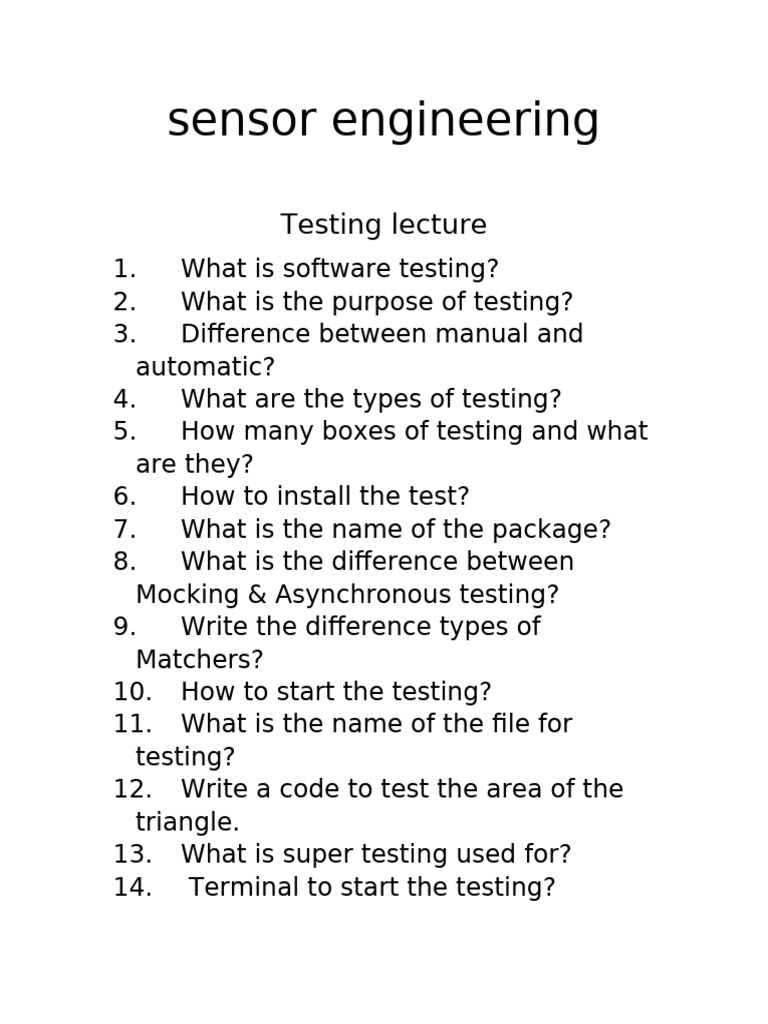 sensor engineering

Testing lecture

1. What is software testing?
2. What is the purpose of testing?
3. Difference between manual and automatic?
4. What are the types of testing?
5. How many boxes of testing and what are they?
6. How to install the test?
7. What is the name of the package?
8. What is the difference between Mocking & Asynchronous testing?
9. Write the difference types of Matchers?
10. How to start the testing?
11. What is the name of the file for testing?
12. Write a code to test the area of the triangle.
13. What is super testing used for?
14. Terminal to start the testing?